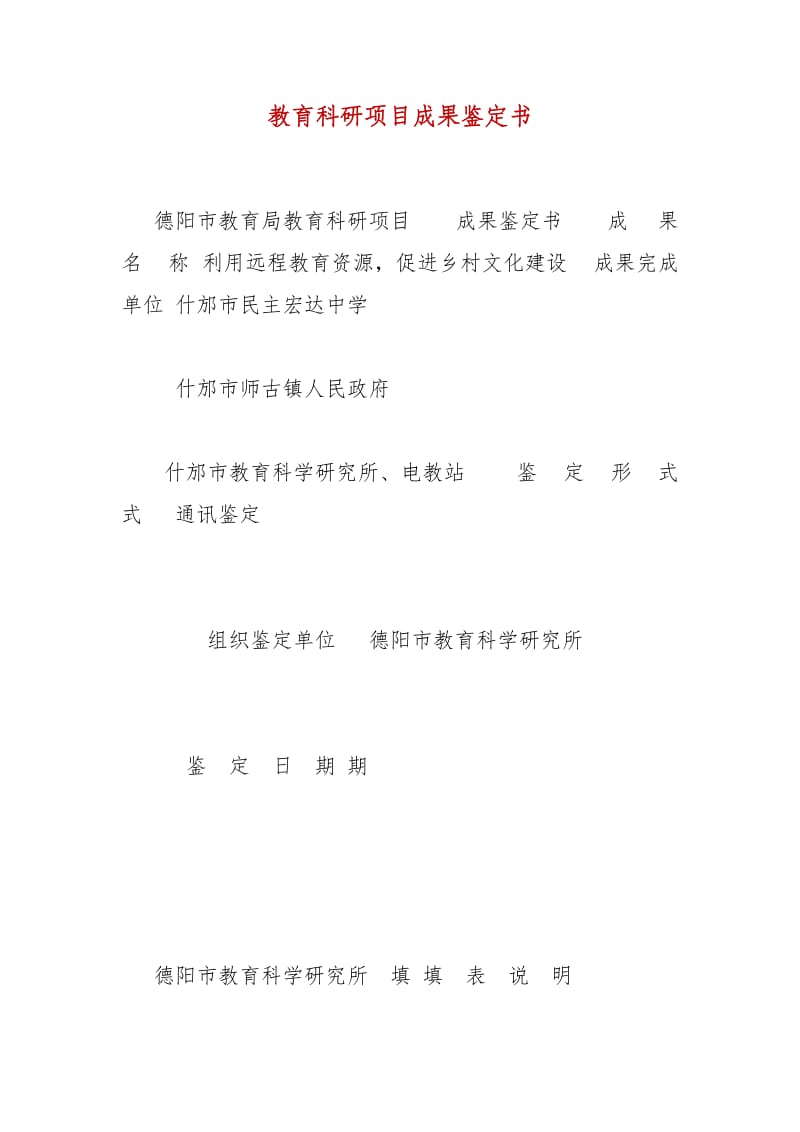 教育科研项目成果鉴定书

德阳市教育局教育科研项目　成果鉴定书　成　果　名　称　利用远程教育资源，促进乡村文化建设　成果完成单位　什邡市民主宏达中学

什邡市师古镇人民政府

什邡市教育科学研究所、电教站　鉴　定　形　式　式　通讯鉴定

组织鉴定单位　德阳市教育科学研究所

鉴　定　日　期　期

德阳市教育科学研究所　填　填　表　说　明